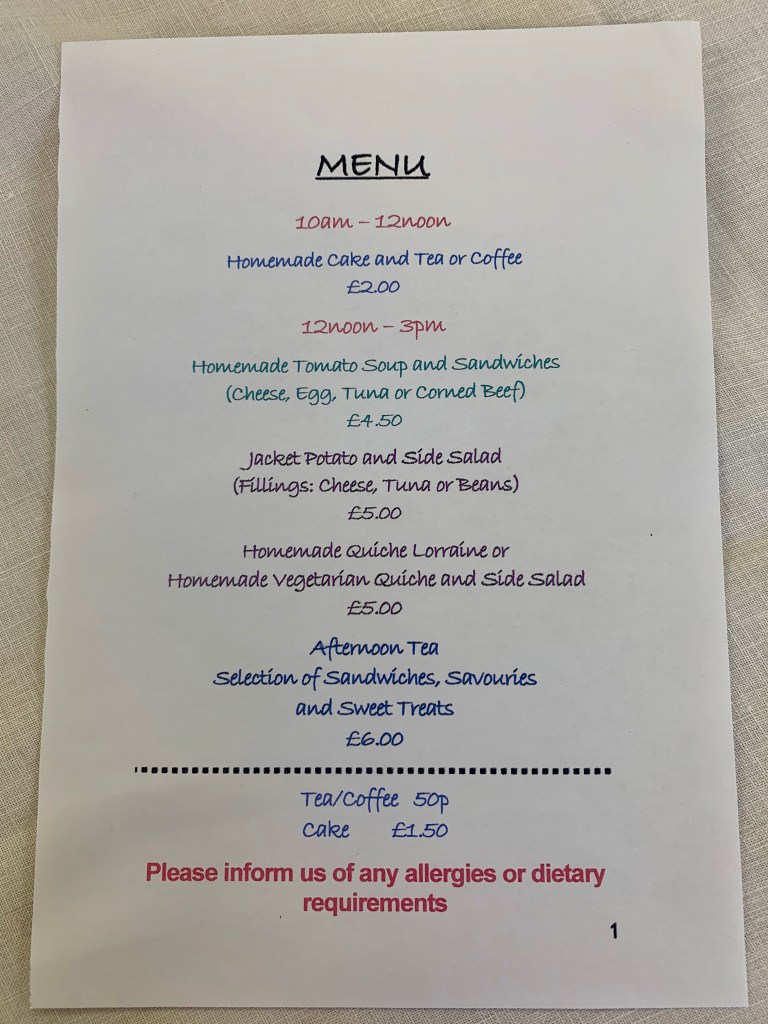 MENU

10am – 12noon

Homemade Cake and Tea or Coffee
£2.00

12noon – 3pm

Homemade Tomato Soup and Sandwiches
(Cheese, Egg, Tuna or Corned Beef)
£4.50

Jacket Potato and Side Salad
(Fillings: Cheese, Tuna or Beans)
£5.00

Homemade Quiche Lorraine or
Homemade Vegetarian Quiche and Side Salad
£5.00

Afternoon Tea
Selection of Sandwiches, Savouries
and Sweet Treats
£6.00

Tea/Coffee 50p
Cake £1.50

Please inform us of any allergies or dietary requirements

1